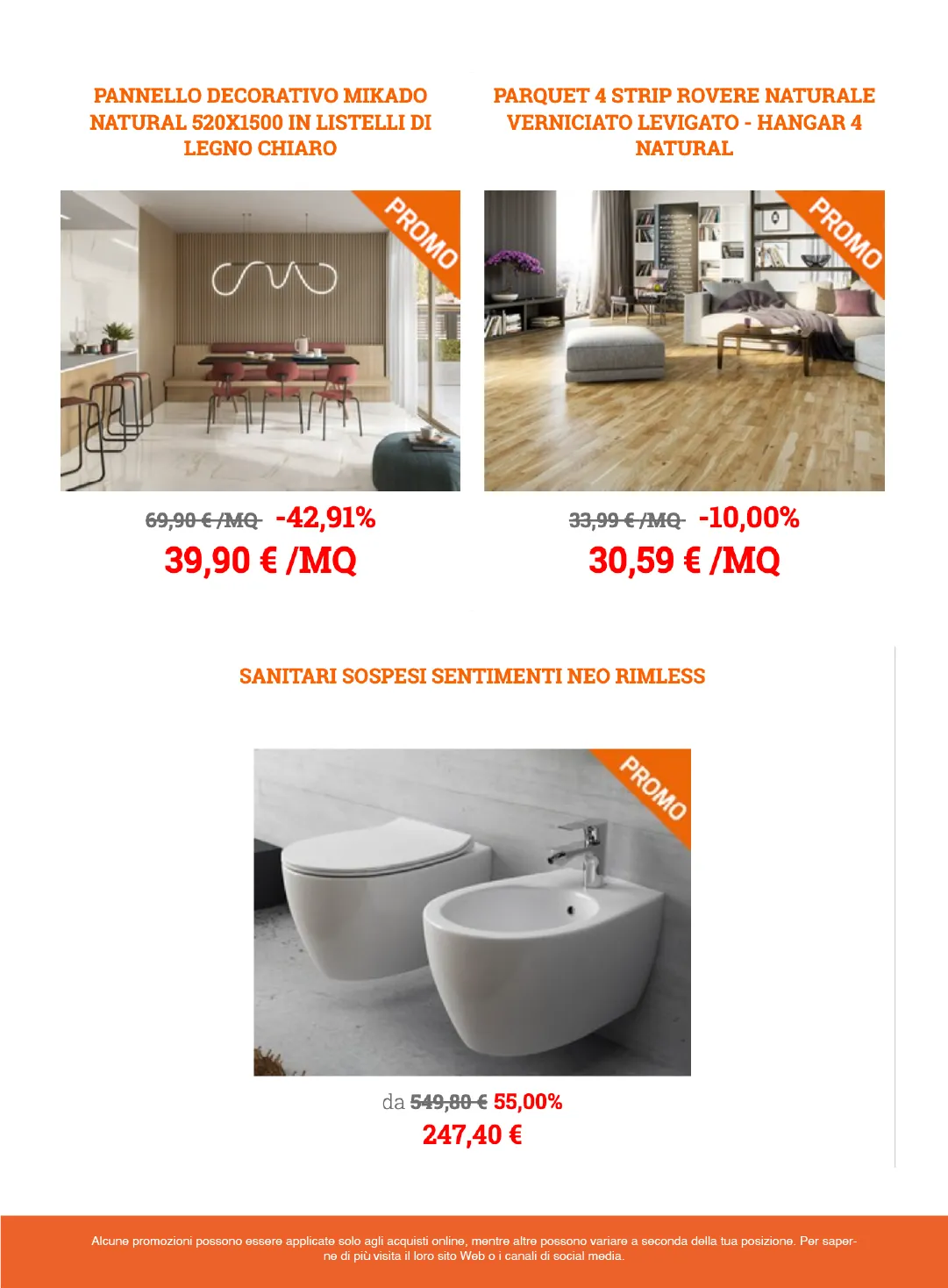 PANNELLO DECORATIVO MIKADO NATURAL 520X1500 IN LISTELLI DI LEGNO CHIARO

PROMO

69,90 € /MQ -42,91%

39,90 € /MQ

PARQUET 4 STRIP ROVERE NATURALE VERNICIATO LEVIGATO - HANGAR 4 NATURAL

PROMO

33,99 € /MQ -10,00%

30,59 € /MQ

SANITARI SOSPESI SENTIMENTI NEO RIMLESS

PROMO

da 549,80 € 55,00%

247,40 €

Alcune promozioni possono essere applicate solo agli acquisti online, mentre altre possono variare a seconda della tua posizione. Per saperne di più visita il loro sito Web o i canali di social media.